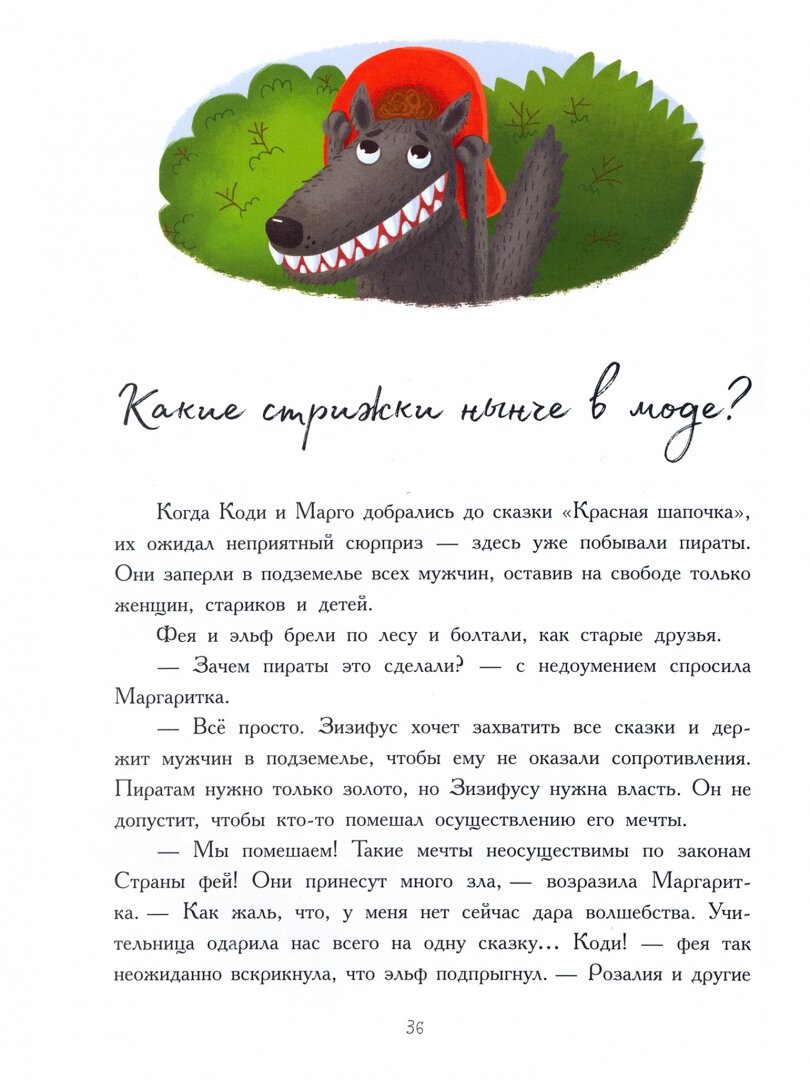 Какие стрижки нынче в моде?

Когда Коди и Марго добрались до сказки «Красная шапочка», их ожидал неприятный сюрприз — здесь уже побывали пираты. Они заперли в подземелье всех мужчин, оставив на свободе только женщин, стариков и детей.

Фея и эльф брели по лесу и болтали, как старые друзья.

— Зачем пираты это сделали? — с недоумением спросила Маргаритка.

— Всё просто. Зизифус хочет захватить все сказки и держит мужчин в подземелье, чтобы ему не оказали сопротивления. Пиратам нужно только золото, но Зизифусу нужна власть. Он не допустит, чтобы кто-то помешал осуществлению его мечты.

— Мы помешаем! Такие мечты неосуществимы по законам Страны фей! Они принесут много зла, — возразила Маргаритка. — Как жаль, что, у меня нет сейчас дара волшебства. Учительница одарила нас всего на одну сказку... Коди! — фея так неожиданно вскрикнула, что эльф подпрыгнул. — Розалия и другие

36